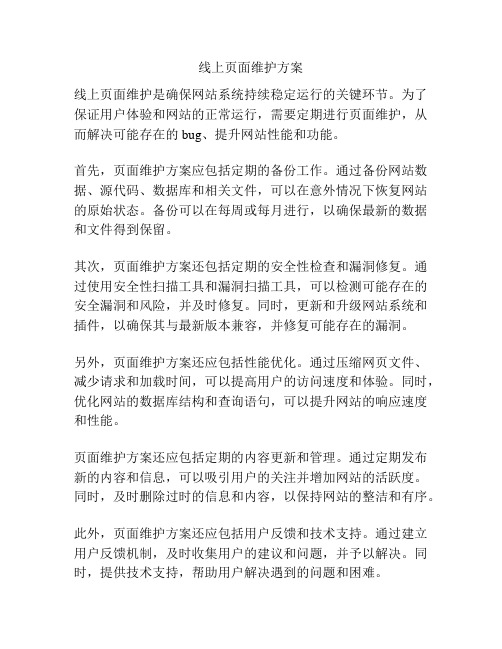 线上页面维护方案

线上页面维护是确保网站系统持续稳定运行的关键环节。为了保证用户体验和网站的正常运行，需要定期进行页面维护，从而解决可能存在的 bug、提升网站性能和功能。

首先，页面维护方案应包括定期的备份工作。通过备份网站数据、源代码、数据库和相关文件，可以在意外情况下恢复网站的原始状态。备份可以在每周或每月进行，以确保最新的数据和文件得到保留。

其次，页面维护方案还包括定期的安全性检查和漏洞修复。通过使用安全性扫描工具和漏洞扫描工具，可以检测可能存在的安全漏洞和风险，并及时修复。同时，更新和升级网站系统和插件，以确保其与最新版本兼容，并修复可能存在的漏洞。

另外，页面维护方案还应包括性能优化。通过压缩网页文件、减少请求和加载时间，可以提高用户的访问速度和体验。同时，优化网站的数据库结构和查询语句，可以提升网站的响应速度和性能。

页面维护方案还应包括定期的内容更新和管理。通过定期发布新的内容和信息，可以吸引用户的关注并增加网站的活跃度。同时，及时删除过时的信息和内容，以保持网站的整洁和有序。

此外，页面维护方案还应包括用户反馈和技术支持。通过建立用户反馈机制，及时收集用户的建议和问题，并予以解决。同时，提供技术支持，帮助用户解决遇到的问题和困难。